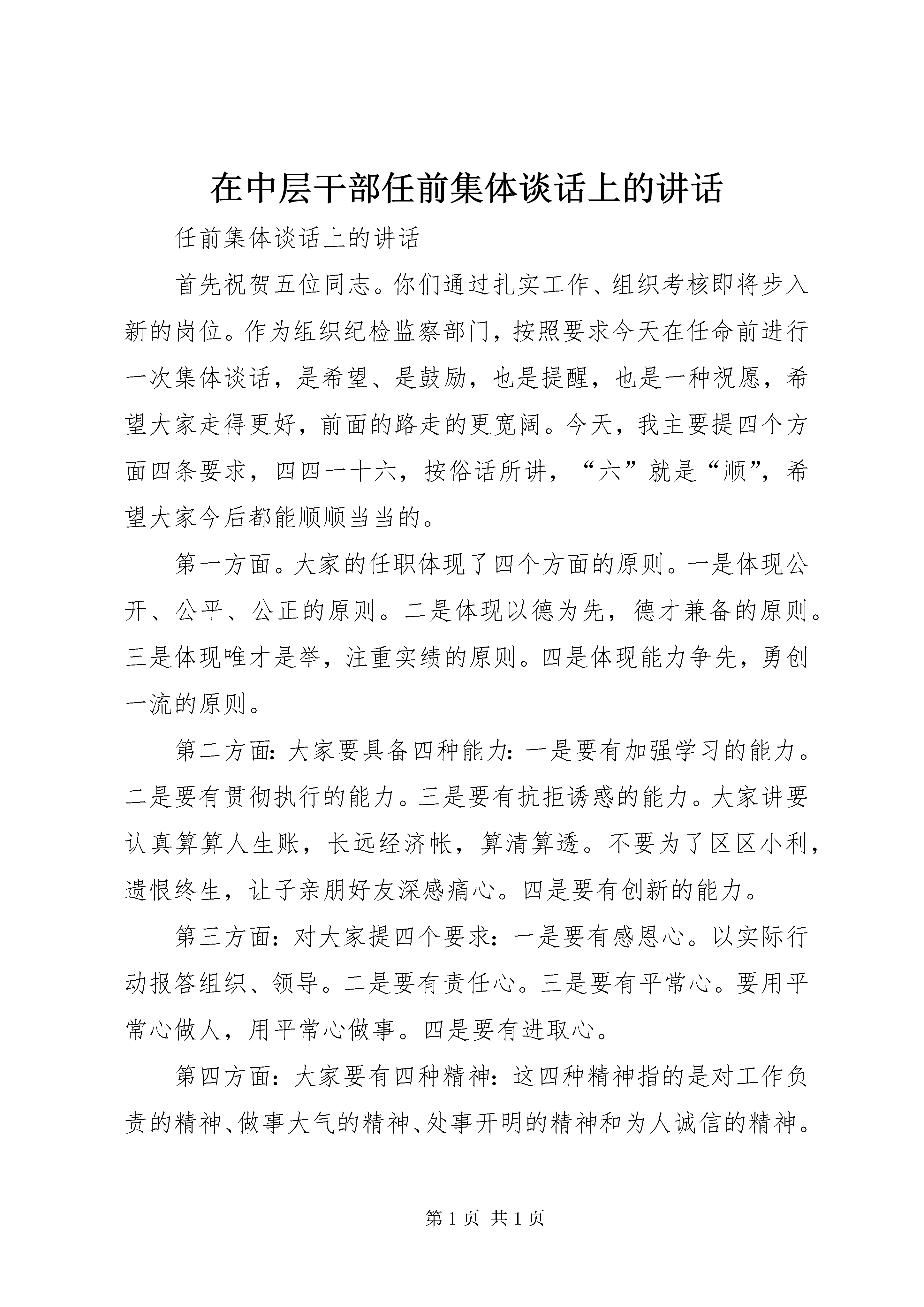 在中层干部任前集体谈话上的讲话

任前集体谈话上的讲话

首先祝贺五位同志。你们通过扎实工作、组织考核即将步入新的岗位。作为组织纪检监察部门，按照要求今天在任命前进行一次集体谈话，是希望、是鼓励，也是提醒，也是一种祝愿，希望大家走得更好，前面的路走的更宽阔。今天，我主要提四个方面四条要求，四四一十六，按俗话所讲，“六”就是“顺”，希望大家今后都能顺顺当当的。

第一方面。大家的任职体现了四个方面的原则。一是体现公开、公平、公正的原则。二是体现以德为先，德才兼备的原则。三是体现唯才是举，注重实绩的原则。四是体现能力争先，勇创一流的原则。

第二方面：大家要具备四种能力：一是要有加强学习的能力。二是要有贯彻执行的能力。三是要有抗拒诱惑的能力。大家讲要认真算算人生账，长远经济帐，算清算透。不要为了区区小利，遗恨终生，让子亲朋好友深感痛心。四是要有创新的能力。

第三方面：对大家提四个要求：一是要有感恩心。以实际行动报答组织、领导。二是要有责任心。三是要有平常心。要用平常心做人，用平常心做事。四是要有进取心。

第四方面：大家要有四种精神：这四种精神指的是对工作负责的精神、做事大气的精神、处事开明的精神和为人诚信的精神。

第 1 页 共 1 页